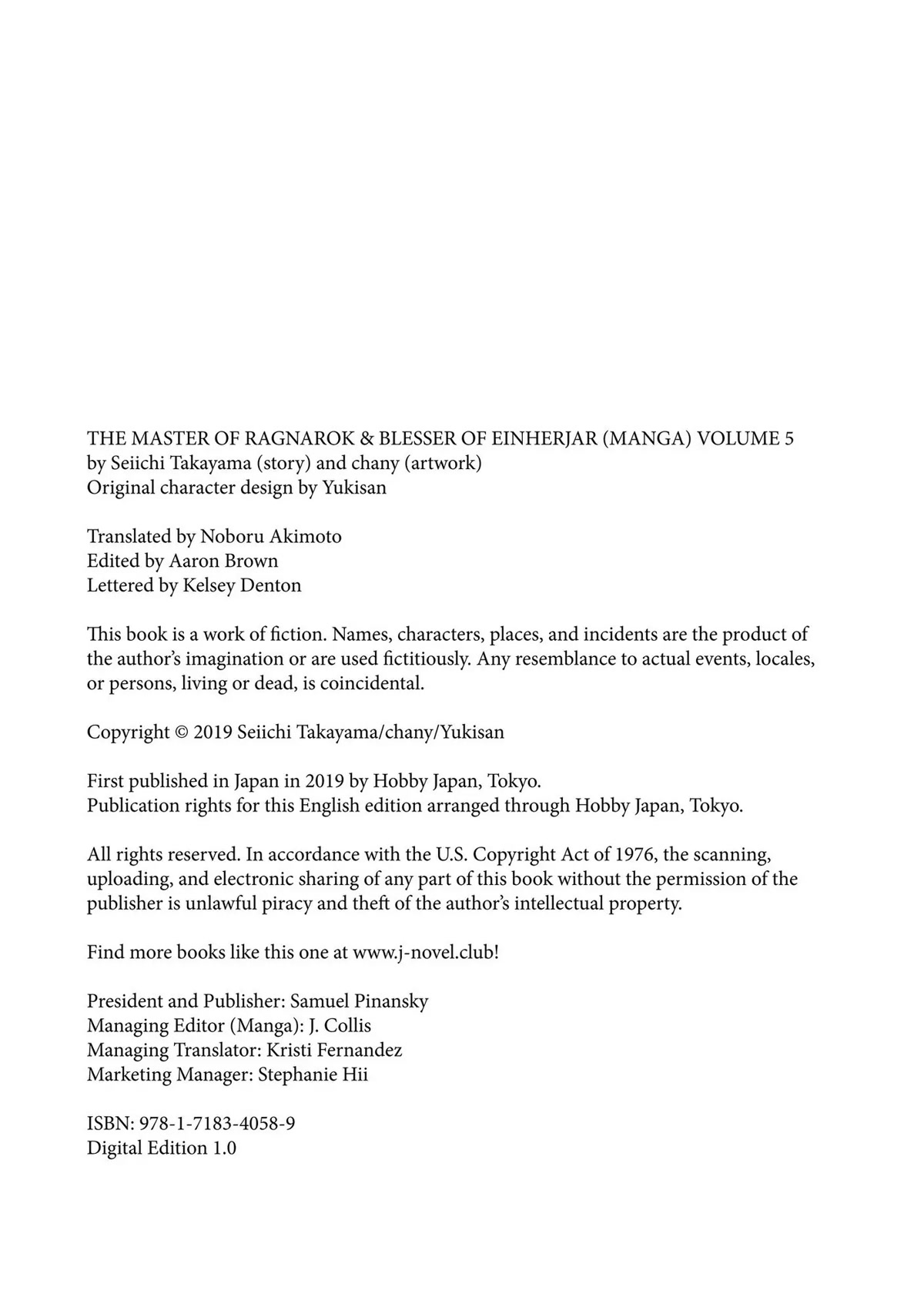 THE MASTER OF RAGNAROK & BLESSER OF EINHERJAR (MANGA) VOLUME 5
by Seiichi Takayama (story) and chany (artwork)
Original character design by Yukisan

Translated by Noboru Akimoto
Edited by Aaron Brown
Lettered by Kelsey Denton

This book is a work of fiction. Names, characters, places, and incidents are the product of the author's imagination or are used fictitiously. Any resemblance to actual events, locales, or persons, living or dead, is coincidental.

Copyright © 2019 Seiichi Takayama/chany/Yukisan

First published in Japan in 2019 by Hobby Japan, Tokyo.
Publication rights for this English edition arranged through Hobby Japan, Tokyo.

All rights reserved. In accordance with the U.S. Copyright Act of 1976, the scanning, uploading, and electronic sharing of any part of this book without the permission of the publisher is unlawful piracy and theft of the author's intellectual property.

Find more books like this one at www.j-novel.club!

President and Publisher: Samuel Pinansky
Managing Editor (Manga): J. Collis
Managing Translator: Kristi Fernandez
Marketing Manager: Stephanie Hii

ISBN: 978-1-7183-4058-9
Digital Edition 1.0